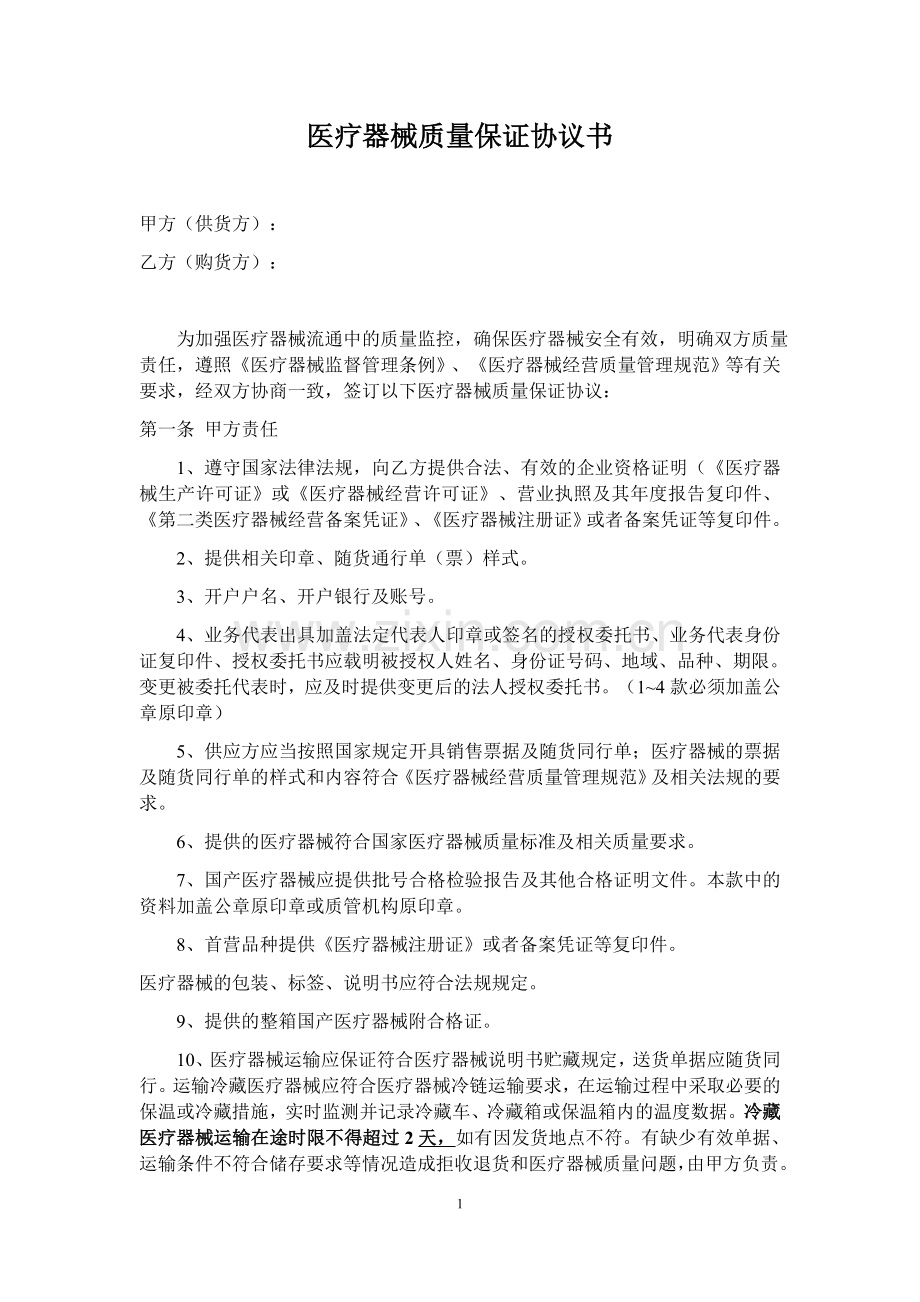 医疗器械质量保证协议书

甲方（供货方）：

乙方（购货方）：

为加强医疗器械流通中的质量监控，确保医疗器械安全有效，明确双方质量责任，遵照《医疗器械监督管理条例》、《医疗器械经营质量管理规范》等有关要求，经双方协商一致，签订以下医疗器械质量保证协议：

第一条 甲方责任

1、遵守国家法律法规，向乙方提供合法、有效的企业资格证明（《医疗器械生产许可证》或《医疗器械经营许可证》、营业执照及其年度报告复印件、《第二类医疗器械经营备案凭证》、《医疗器械注册证》或者备案凭证等复印件。

2、提供相关印章、随货通行单（票）样式。

3、开户户名、开户银行及账号。

4、业务代表出具加盖法定代表人印章或签名的授权委托书、业务代表身份证复印件、授权委托书应载明被授权人姓名、身份证号码、地域、品种、期限。变更被委托代表时，应及时提供变更后的法人授权委托书。（1~4 款必须加盖公章原印章）

5、供应方应当按照国家规定开具销售票据及随货同行单；医疗器械的票据及随货同行单的样式和内容符合《医疗器械经营质量管理规范》及相关法规的要求。

6、提供的医疗器械符合国家医疗器械质量标准及相关质量要求。

7、国产医疗器械应提供批号合格检验报告及其他合格证明文件。本款中的资料加盖公章原印章或质管机构原印章。

8、首营品种提供《医疗器械注册证》或者备案凭证等复印件。

医疗器械的包装、标签、说明书应符合法规规定。

9、提供的整箱国产医疗器械附合格证。

10、医疗器械运输应保证符合医疗器械说明书贮藏规定，送货单据应随货同行。运输冷藏医疗器械应符合医疗器械冷链运输要求，在运输过程中采取必要的保温或冷藏措施，实时监测并记录冷藏车、冷藏箱或保温箱内的温度数据。冷藏医疗器械运输在途时限不得超过 2 天，如有因发货地点不符。有缺少有效单据、运输条件不符合储存要求等情况造成拒收退货和医疗器械质量问题，由甲方负责。

1